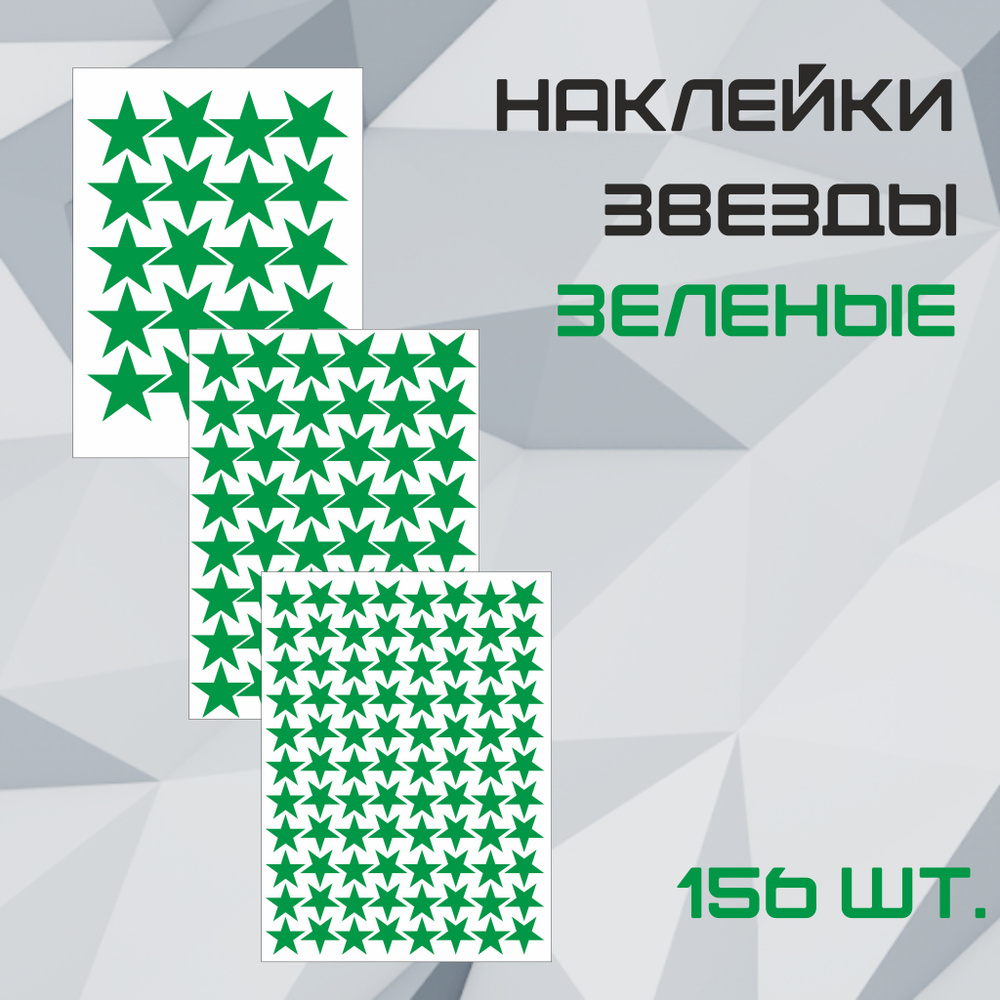 НАКЛЕЙКИ
ЗВЕЗДЫ
ЗЕЛЕНЫЕ

156 ШТ.